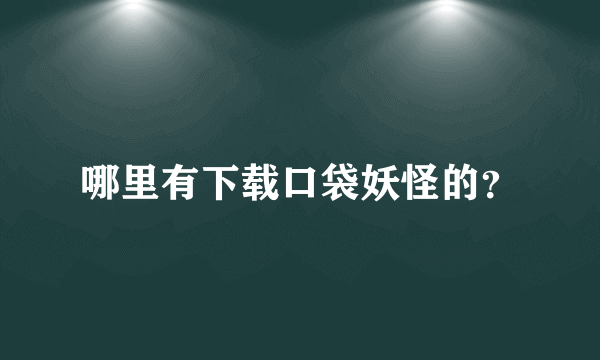 哪里有下载口袋妖怪的?